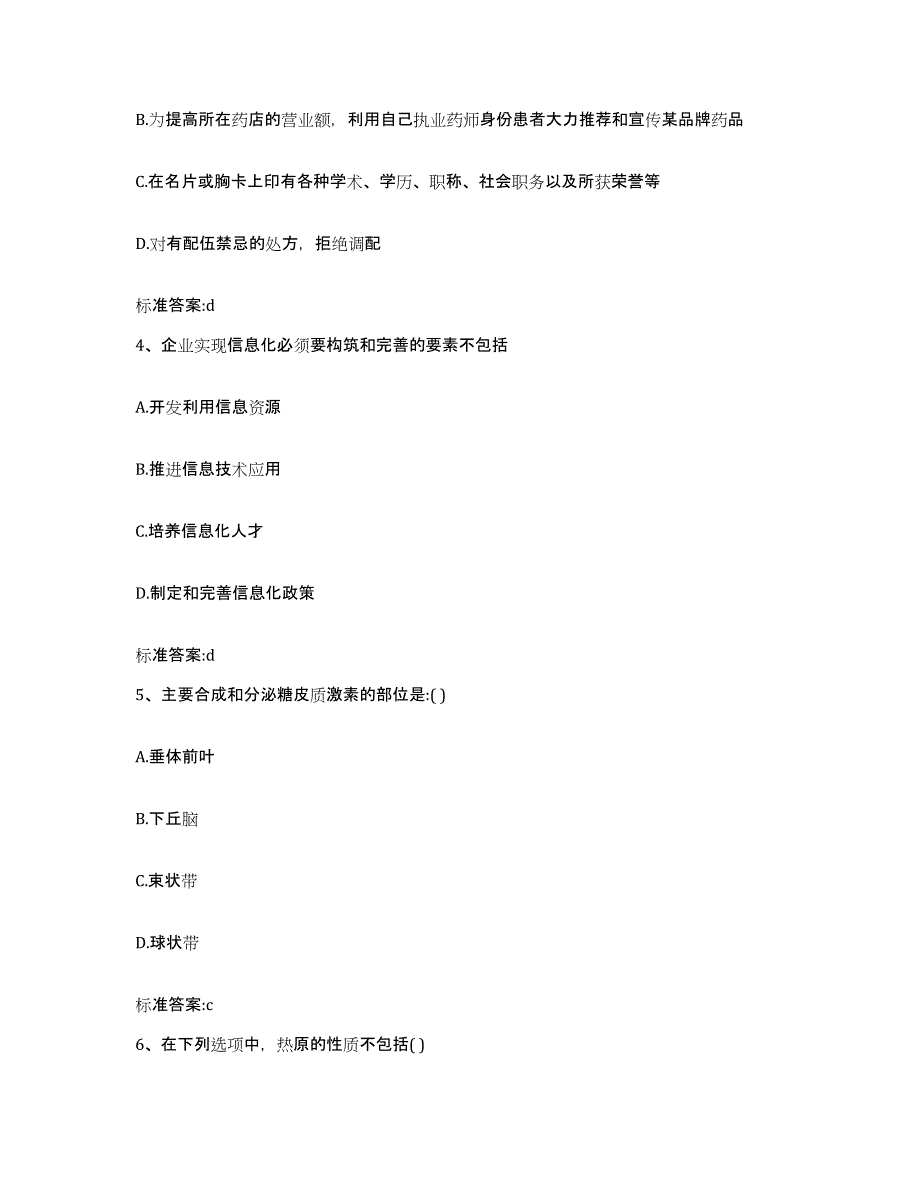 B.为提高所在药店的营业额，利用自己执业药师身份患者大力推荐和宣传某品牌药品

C.在名片或胸卡上印有各种学术、学历、职称、社会职务以及所获荣誉等

D.对有配伍禁忌的处方，拒绝调配

标准答案:d

4、企业实现信息化必须要构筑和完善的要素不包括

A.开发利用信息资源

B.推进信息技术应用

C.培养信息化人才

D.制定和完善信息化政策

标准答案:d

5、主要合成和分泌糖皮质激素的部位是:( )

A.垂体前叶

B.下丘脑

C.束状带

D.球状带

标准答案:c

6、在下列选项中，热原的性质不包括( )